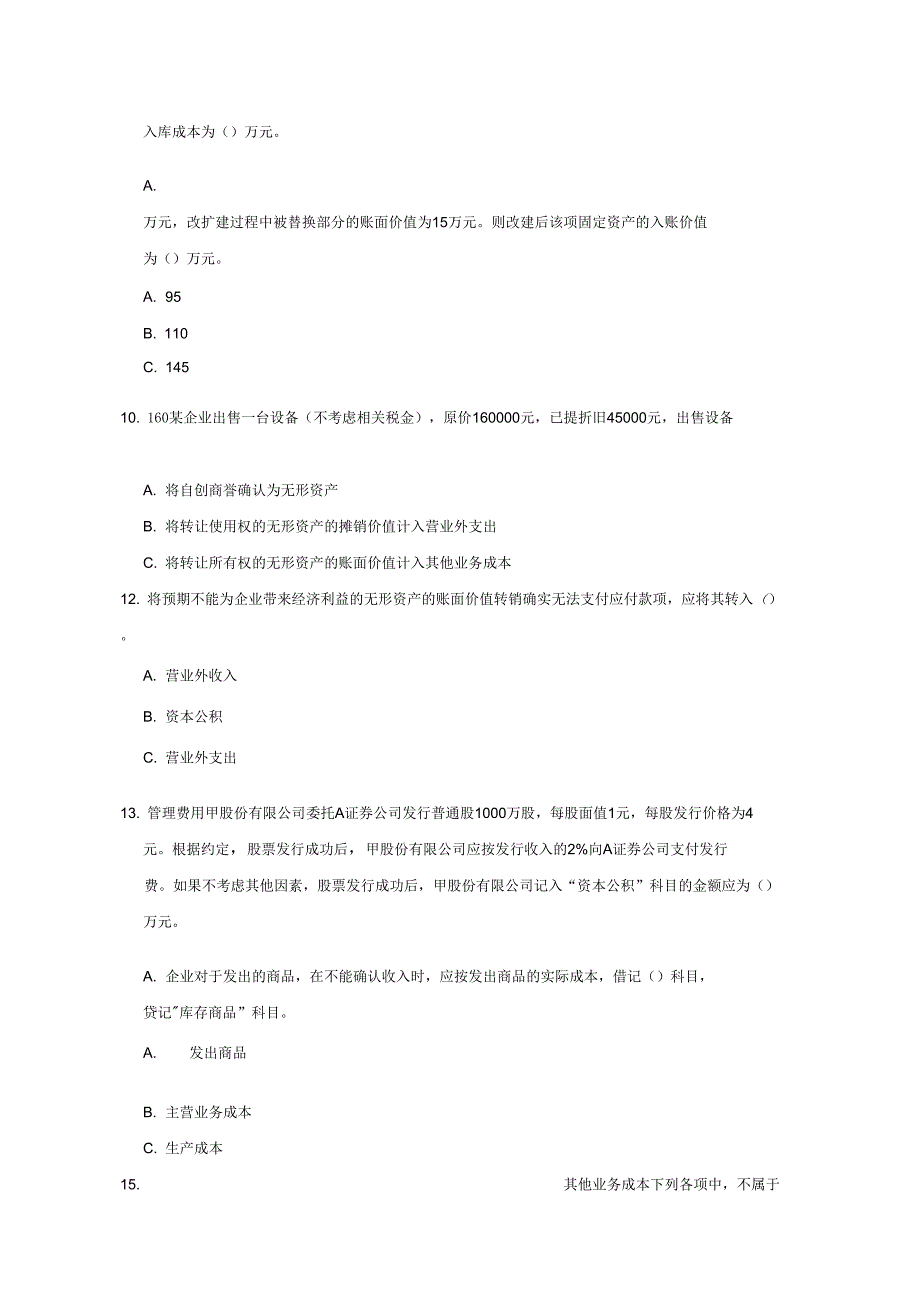 入库成本为（）万元。

A.

万元，改扩建过程中被替换部分的账面价值为15万元。则改建后该项固定资产的入账价值为（）万元。

A. 95

B. 110

C. 145

10. 160某企业出售一台设备（不考虑相关税金），原价160000元，已提折旧45000元，出售设备

A. 将自创商誉确认为无形资产

B. 将转让使用权的无形资产的摊销价值计入营业外支出

C. 将转让所有权的无形资产的账面价值计入其他业务成本

12. 将预期不能为企业带来经济利益的无形资产的账面价值转销确实无法支付应付款项，应将其转入（）。

A. 营业外收入

B. 资本公积

C. 营业外支出

13. 管理费用甲股份有限公司委托A证券公司发行普通股1000万股，每股面值1元，每股发行价格为4元。根据约定，股票发行成功后，甲股份有限公司应按发行收入的2%向A证券公司支付发行费。如果不考虑其他因素，股票发行成功后，甲股份有限公司记入“资本公积”科目的金额应为（）万元。

A. 企业对于发出的商品，在不能确认收入时，应按发出商品的实际成本，借记（）科目，贷记"库存商品”科目。

A. 发出商品

B. 主营业务成本

C. 生产成本

15.

其他业务成本下列各项中，不属于